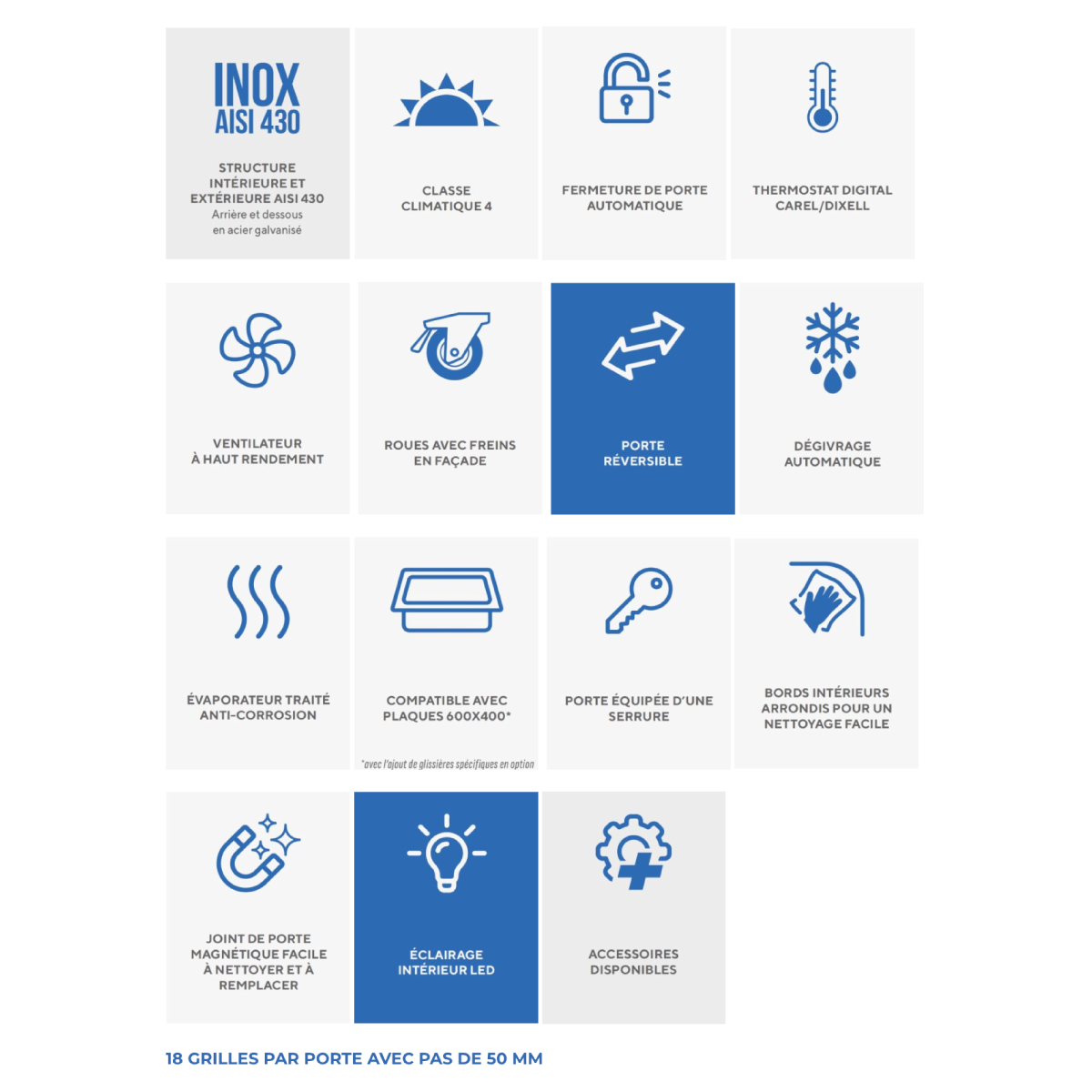 INOX
AISI 430

STRUCTURE INTÉRIEURE ET EXTÉRIEURE AISI 430
Arrière et dessous en acier galvanisé

CLASSE CLIMATIQUE 4

FERMETURE DE PORTE AUTOMATIQUE

THERMOSTAT DIGITAL CAREL/DIXELL

VENTILATEUR À HAUT RENDEMENT

ROUES AVEC FREINS EN FAÇADE

PORTE RÉVERSIBLE

DÉGIVRAGE AUTOMATIQUE

ÉVAPORATEUR TRAITÉ ANTI-CORROSION

COMPATIBLE AVEC PLAQUES 600X400*

*avec l'ajout de glissières spécifiques en option

PORTE ÉQUIPÉE D'UNE SERRURE

BORDS INTÉRIEURS ARRONDIS POUR UN NETTOYAGE FACILE

JOINT DE PORTE MAGNÉTIQUE FACILE À NETTOYER ET À REMPLACER

ÉCLAIRAGE INTÉRIEUR LED

ACCESSOIRES DISPONIBLES

18 GRILLES PAR PORTE AVEC PAS DE 50 MM